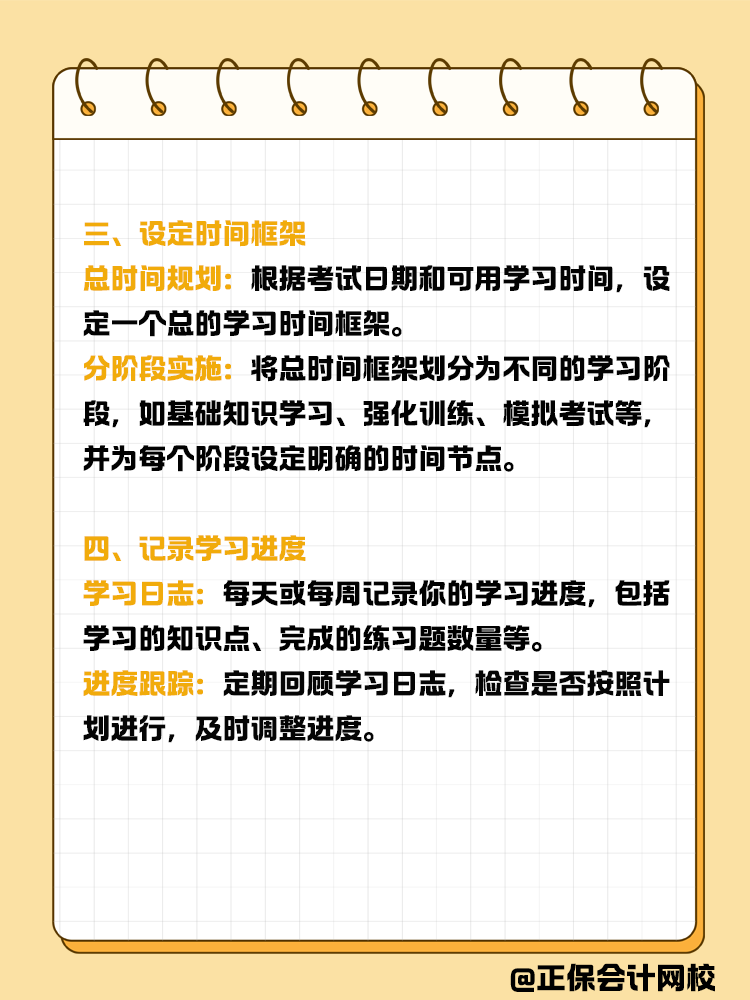 三、设定时间框架

总时间规划：根据考试日期和可用学习时间，设定一个总的学习时间框架。

分阶段实施：将总时间框架划分为不同的学习阶段，如基础知识学习、强化训练、模拟考试等，并为每个阶段设定明确的时间节点。

四、记录学习进度

学习日志：每天或每周记录你的学习进度，包括学习的知识点、完成的练习题数量等。

进度跟踪：定期回顾学习日志，检查是否按照计划进行，及时调整进度。

@正保会计网校